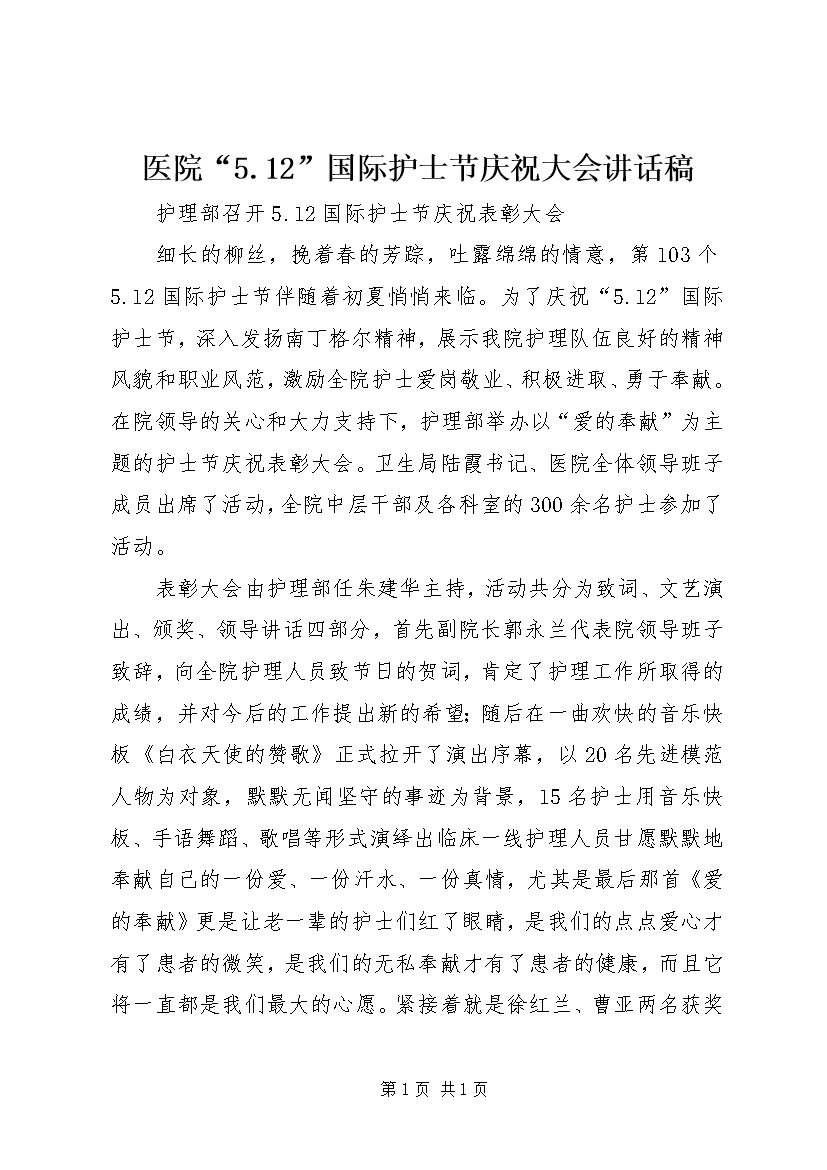 医院“5.12”国际护士节庆祝大会讲话稿

护理部召开5.12国际护士节庆祝表彰大会

细长的柳丝，挽着春的芳踪，吐露绵绵的情意，第103个5.12国际护士节伴随着初夏悄悄来临。为了庆祝“5.12”国际护士节，深入发扬南丁格尔精神，展示我院护理队伍良好的精神风貌和职业风范，激励全院护士爱岗敬业、积极进取、勇于奉献。在院领导的关心和大力支持下，护理部举办以“爱的奉献”为主题的护士节庆祝表彰大会。卫生局陆霞书记、医院全体领导班子成员出席了活动，全院中层干部及各科室的300余名护士参加了活动。

表彰大会由护理部任朱建华主持，活动共分为致词、文艺演出、颁奖、领导讲话四部分，首先副院长郭永兰代表院领导班子致辞，向全院护理人员致节日的贺词，肯定了护理工作所取得的成绩，并对今后的工作提出新的希望;随后在一曲欢快的音乐快板《白衣天使的赞歌》正式拉开了演出序幕，以20名先进模范人物为对象，默默无闻坚守的事迹为背景，15名护士用音乐快板、手语舞蹈、歌唱等形式演绎出临床一线护理人员甘愿默默地奉献自己的一份爱、一份汗水、一份真情，尤其是最后那首《爱的奉献》更是让老一辈的护士们红了眼睛，是我们的点点爱心才有了患者的微笑，是我们的无私奉献才有了患者的健康，而且它将一直都是我们最大的心愿。紧接着就是徐红兰、曹亚两名获奖

第1页 共1页